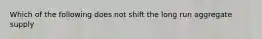 Which of the following does not shift the long run aggregate supply